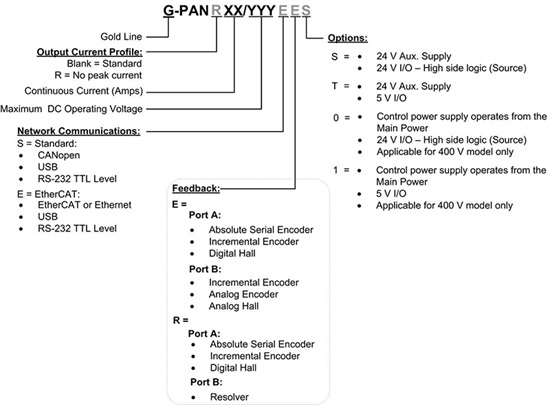 G-PAN R XX/YYY E E S

Gold Line

Output Current Profile:
Blank = Standard
R = No peak current

Continuous Current (Amps)

Maximum DC Operating Voltage

Network Communications:
S = Standard:
• CANopen
• USB
• RS-232 TTL Level
E = EtherCAT:
• EtherCAT or Ethernet
• USB
• RS-232 TTL Level

Feedback:
E =
Port A:
• Absolute Serial Encoder
• Incremental Encoder
• Digital Hall
Port B:
• Incremental Encoder
• Analog Encoder
• Analog Hall
R =
Port A:
• Absolute Serial Encoder
• Incremental Encoder
• Digital Hall
Port B:
• Resolver

Options:
S = • 24 V Aux. Supply
• 24 V I/O – High side logic (Source)
T = • 24 V Aux. Supply
• 5 V I/O
0 = • Control power supply operates from the Main Power
• 24 V I/O – High side logic (Source)
• Applicable for 400 V model only
1 = • Control power supply operates from the Main Power
• 5 V I/O
• Applicable for 400 V model only